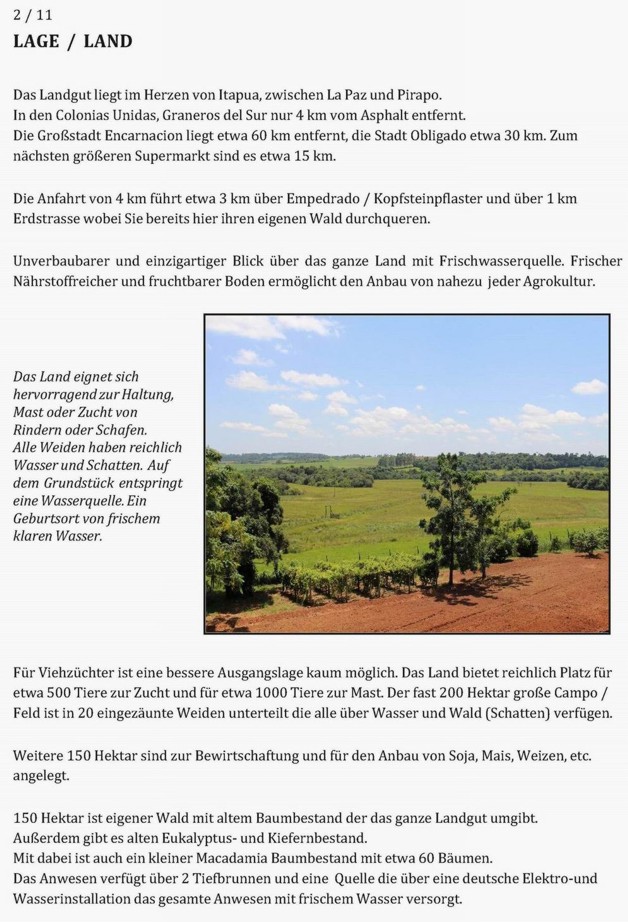 2 / 11
LAGE / LAND

Das Landgut liegt im Herzen von Itapua, zwischen La Paz und Pirapo.
In den Colonias Unidas, Graneros del Sur nur 4 km vom Asphalt entfernt.
Die Großstadt Encarnacion liegt etwa 60 km entfernt, die Stadt Obligado etwa 30 km. Zum nächsten größeren Supermarkt sind es etwa 15 km.

Die Anfahrt von 4 km führt etwa 3 km über Empedrado / Kopfsteinpflaster und über 1 km Erdstrasse wobei Sie bereits hier ihren eigenen Wald durchqueren.

Unverbaubarer und einzigartiger Blick über das ganze Land mit Frischwasserquelle. Frischer Nährstoffreicher und fruchtbarer Boden ermöglicht den Anbau von nahezu jeder Agrokultur.

Das Land eignet sich hervorragend zur Haltung, Mast oder Zucht von Rindern oder Schafen. Alle Weiden haben reichlich Wasser und Schatten. Auf dem Grundstück entspringt eine Wasserquelle. Ein Geburtsort von frischem klaren Wasser.

Für Viehzüchter ist eine bessere Ausgangslage kaum möglich. Das Land bietet reichlich Platz für etwa 500 Tiere zur Zucht und für etwa 1000 Tiere zur Mast. Der fast 200 Hektar große Campo / Feld ist in 20 eingezäunte Weiden unterteilt die alle über Wasser und Wald (Schatten) verfügen.

Weitere 150 Hektar sind zur Bewirtschaftung und für den Anbau von Soja, Mais, Weizen, etc. angelegt.

150 Hektar ist eigener Wald mit altem Baumbestand der das ganze Landgut umgibt.
Außerdem gibt es alten Eukalyptus- und Kiefernbestand.
Mit dabei ist auch ein kleiner Macadamia Baumbestand mit etwa 60 Bäumen.
Das Anwesen verfügt über 2 Tiefbrunnen und eine Quelle die über eine deutsche Elektro-und Wasserinstallation das gesamte Anwesen mit frischem Wasser versorgt.